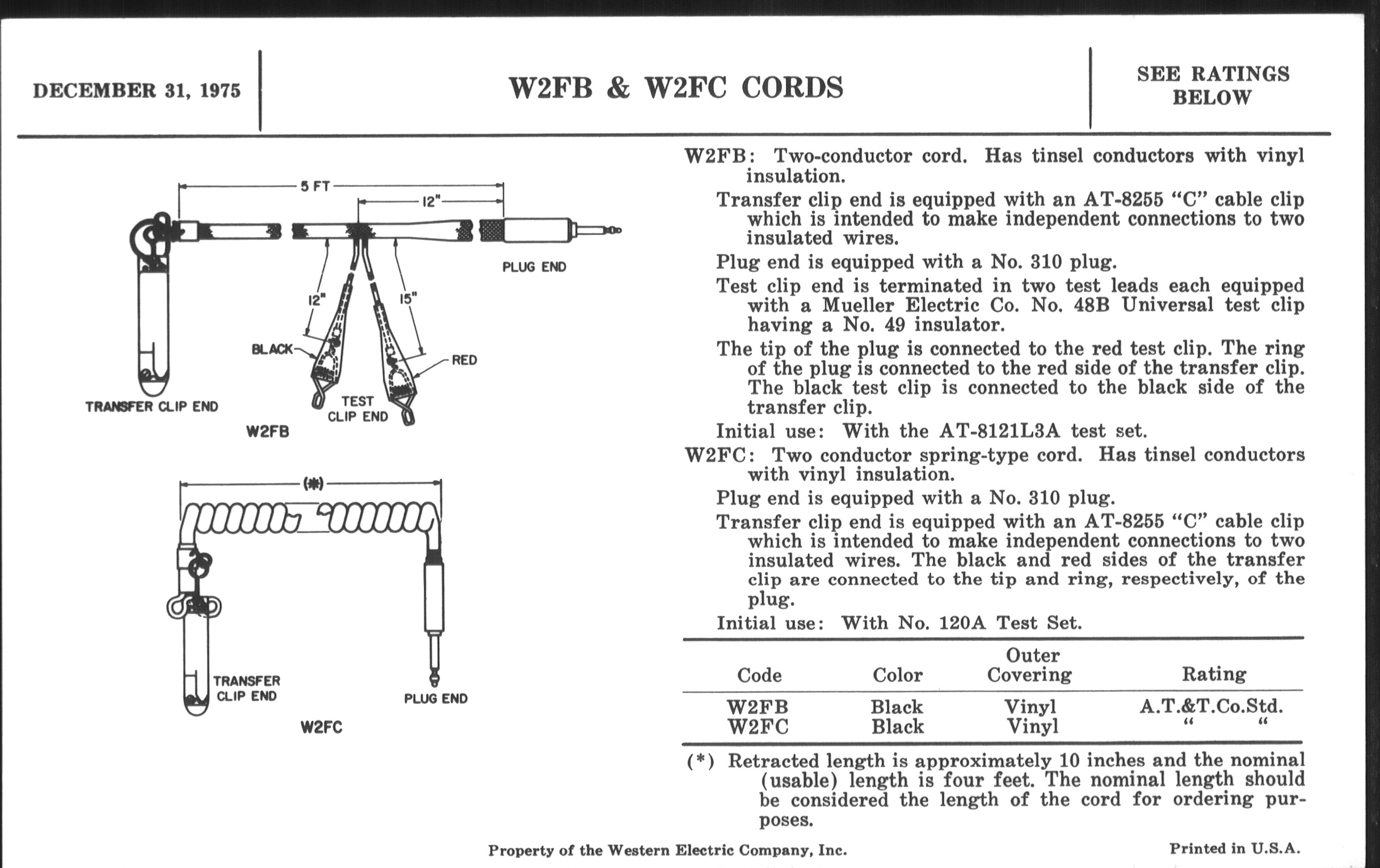 DECEMBER 31, 1975

W2FB & W2FC CORDS

SEE RATINGS BELOW

5 FT

12"

PLUG END

12"

15"

BLACK

RED

TRANSFER CLIP END

TEST CLIP END

W2FB

(*)

TRANSFER CLIP END

PLUG END

W2FC

W2FB: Two-conductor cord. Has tinsel conductors with vinyl insulation.

Transfer clip end is equipped with an AT-8255 "C" cable clip which is intended to make independent connections to two insulated wires.

Plug end is equipped with a No. 310 plug.

Test clip end is terminated in two test leads each equipped with a Mueller Electric Co. No. 48B Universal test clip having a No. 49 insulator.

The tip of the plug is connected to the red test clip. The ring of the plug is connected to the red side of the transfer clip. The black test clip is connected to the black side of the transfer clip.

Initial use: With the AT-8121L3A test set.

W2FC: Two conductor spring-type cord. Has tinsel conductors with vinyl insulation.

Plug end is equipped with a No. 310 plug.

Transfer clip end is equipped with an AT-8255 "C" cable clip which is intended to make independent connections to two insulated wires. The black and red sides of the transfer clip are connected to the tip and ring, respectively, of the plug.

Initial use: With No. 120A Test Set.

| Code | Color | Outer Covering | Rating |
|---|---|---|---|
| W2FB | Black | Vinyl | A.T.&T.Co.Std. |
| W2FC | Black | Vinyl | " " |

(*) Retracted length is approximately 10 inches and the nominal (usable) length is four feet. The nominal length should be considered the length of the cord for ordering purposes.

Property of the Western Electric Company, Inc.

Printed in U.S.A.